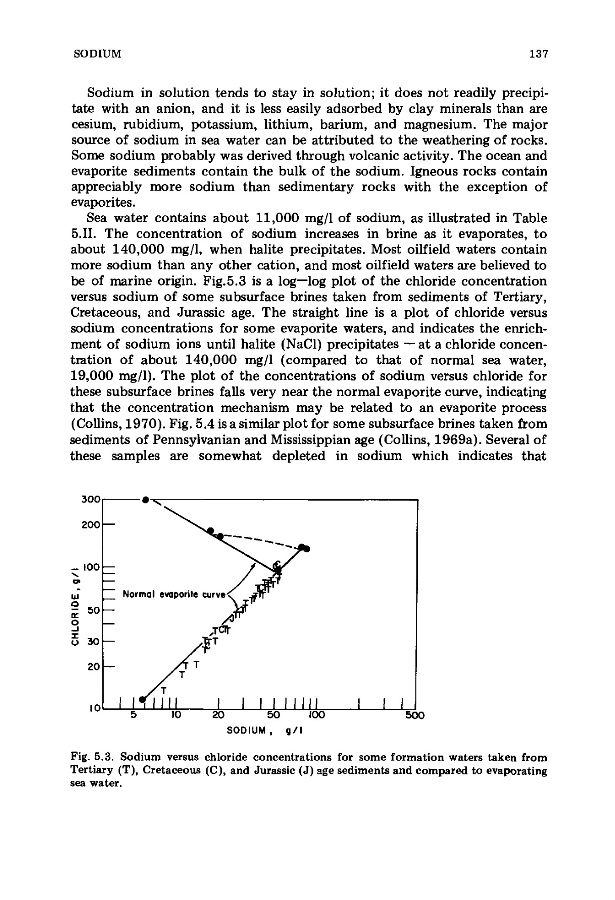 SODIUM 137

Sodium in solution tends to stay in solution; it does not readily precipitate with an anion, and it is less easily adsorbed by clay minerals than are cesium, rubidium, potassium, lithium, barium, and magnesium. The major source of sodium in sea water can be attributed to the weathering of rocks. Some sodium probably was derived through volcanic activity. The ocean and evaporite sediments contain the bulk of the sodium. Igneous rocks contain appreciably more sodium than sedimentary rocks with the exception of evaporites.

Sea water contains about 11,000 mg/l of sodium, as illustrated in Table 5.II. The concentration of sodium increases in brine as it evaporates, to about 140,000 mg/l, when halite precipitates. Most oilfield waters contain more sodium than any other cation, and most oilfield waters are believed to be of marine origin. Fig.5.3 is a log—log plot of the chloride concentration versus sodium of some subsurface brines taken from sediments of Tertiary, Cretaceous, and Jurassic age. The straight line is a plot of chloride versus sodium concentrations for some evaporite waters, and indicates the enrichment of sodium ions until halite (NaCl) precipitates — at a chloride concentration of about 140,000 mg/l (compared to that of normal sea water, 19,000 mg/l). The plot of the concentrations of sodium versus chloride for these subsurface brines falls very near the normal evaporite curve, indicating that the concentration mechanism may be related to an evaporite process (Collins, 1970). Fig. 5.4 is a similar plot for some subsurface brines taken from sediments of Pennsylvanian and Mississippian age (Collins, 1969a). Several of these samples are somewhat depleted in sodium which indicates that

300
200
100
50
30
20
10
CHLORIDE, g/l
Normal evaporite curve
5 10 20 50 100 500
SODIUM, g/l

Fig. 5.3. Sodium versus chloride concentrations for some formation waters taken from Tertiary (T), Cretaceous (C), and Jurassic (J) age sediments and compared to evaporating sea water.